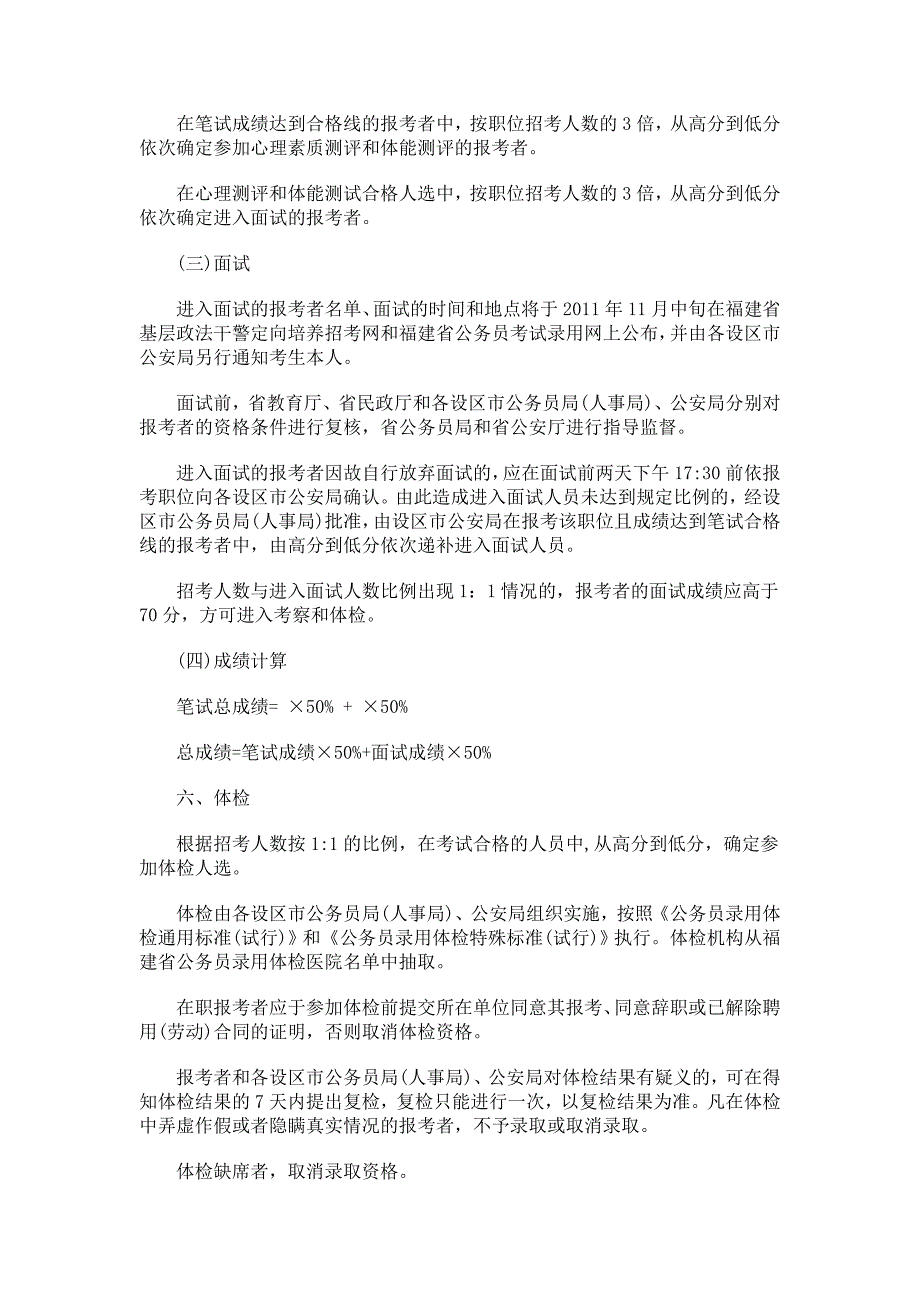 在笔试成绩达到合格线的报考者中，按职位招考人数的 3 倍，从高分到低分依次确定参加心理素质测评和体能测评的报考者。

在心理测评和体能测试合格人选中，按职位招考人数的 3 倍，从高分到低分依次确定进入面试的报考者。

(三)面试

进入面试的报考者名单、面试的时间和地点将于 2011 年 11 月中旬在福建省基层政法干警定向培养招考网和福建省公务员考试录用网上公布，并由各设区市公安局另行通知考生本人。

面试前，省教育厅、省民政厅和各设区市公务员局(人事局)、公安局分别对报考者的资格条件进行复核，省公务员局和省公安厅进行指导监督。

进入面试的报考者因故自行放弃面试的，应在面试前两天下午 17:30 前依报考职位向各设区市公安局确认。由此造成进入面试人员未达到规定比例的，经设区市公务员局(人事局)批准，由设区市公安局在报考该职位且成绩达到笔试合格线的报考者中，由高分到低分依次递补进入面试人员。

招考人数与进入面试人数比例出现 1：1 情况的，报考者的面试成绩应高于 70 分，方可进入考察和体检。

(四)成绩计算

笔试总成绩= ×50% + ×50%

总成绩=笔试成绩×50%+面试成绩×50%

六、体检

根据招考人数按 1:1 的比例，在考试合格的人员中,从高分到低分，确定参加体检人选。

体检由各设区市公务员局(人事局)、公安局组织实施，按照《公务员录用体检通用标准(试行)》和《公务员录用体检特殊标准(试行)》执行。体检机构从福建省公务员录用体检医院名单中抽取。

在职报考者应于参加体检前提交所在单位同意其报考、同意辞职或已解除聘用(劳动)合同的证明，否则取消体检资格。

报考者和各设区市公务员局(人事局)、公安局对体检结果有疑义的，可在得知体检结果的 7 天内提出复检，复检只能进行一次，以复检结果为准。凡在体检中弄虚作假或者隐瞒真实情况的报考者，不予录取或取消录取。

体检缺席者，取消录取资格。